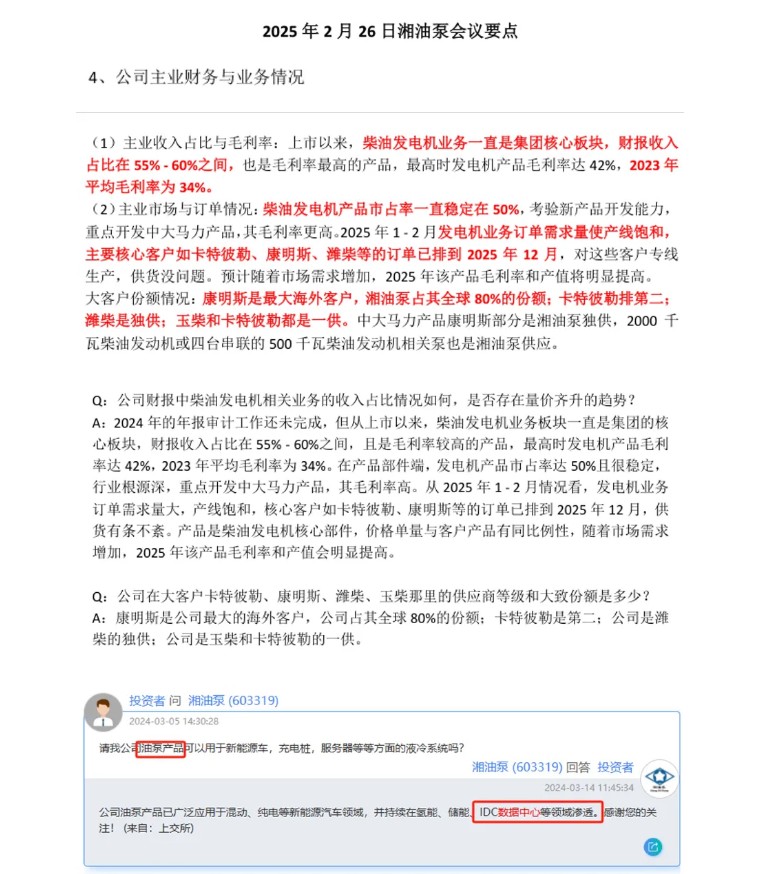 2025 年 2 月 26 日湘油泵会议要点

4、公司主业财务与业务情况

（1）主业收入占比与毛利率：上市以来，柴油发电机业务一直是集团核心板块，财报收入占比在 55% - 60%之间，也是毛利率最高的产品，最高时发电机产品毛利率达 42%，2023 年平均毛利率为 34%。
（2）主业市场与订单情况：柴油发电机产品市占率一直稳定在 50%，考验新产品开发能力，重点开发中大马力产品，其毛利率更高。2025 年 1 - 2 月发电机业务订单需求量使产线饱和，主要核心客户如卡特彼勒、康明斯、潍柴等的订单已排到 2025 年 12 月，对这些客户专线生产，供货没问题。预计随着市场需求增加，2025 年该产品毛利率和产值将明显提高。
大客户份额情况：康明斯是最大海外客户，湘油泵占其全球 80%的份额；卡特彼勒排第二；潍柴是独供；玉柴和卡特彼勒都是一供。中大马力产品康明斯部分是湘油泵独供，2000 千瓦柴油发动机或四台串联的 500 千瓦柴油发动机相关泵也是湘油泵供应。

Q：公司财报中柴油发电机相关业务的收入占比情况如何，是否存在量价齐升的趋势？
A：2024 年的年报审计工作还未完成，但从上市以来，柴油发电机业务板块一直是集团的核心板块，财报收入占比在 55% - 60%之间，且是毛利率较高的产品，最高时发电机产品毛利率达 42%，2023 年平均毛利率为 34%。在产品部件端，发电机产品市占率达 50%且很稳定，行业根源深，重点开发中大马力产品，其毛利率高。从 2025 年 1 - 2 月情况看，发电机业务订单需求量大，产线饱和，核心客户如卡特彼勒、康明斯等的订单已排到 2025 年 12 月，供货有条不紊。产品是柴油发电机核心部件，价格单量与客户产品有同比例性，随着市场需求增加，2025 年该产品毛利率和产值会明显提高。

Q：公司在大客户卡特彼勒、康明斯、潍柴、玉柴那里的供应商等级和大致份额是多少？
A：康明斯是公司最大的海外客户，公司占其全球 80%的份额；卡特彼勒是第二；公司是潍柴的独供；公司是玉柴和卡特彼勒的一供。

投资者 问 湘油泵 (603319)
2024-03-05 14:30:28
请我公司油泵产品可以用于新能源车，充电桩，服务器等等方面的液冷系统吗？
湘油泵 (603319) 回答 投资者
2024-03-14 11:45:34
公司油泵产品已广泛应用于混动、纯电等新能源汽车领域，并持续在氢能、储能、IDC数据中心等领域渗透。感谢您的关注！（来自：上交所）